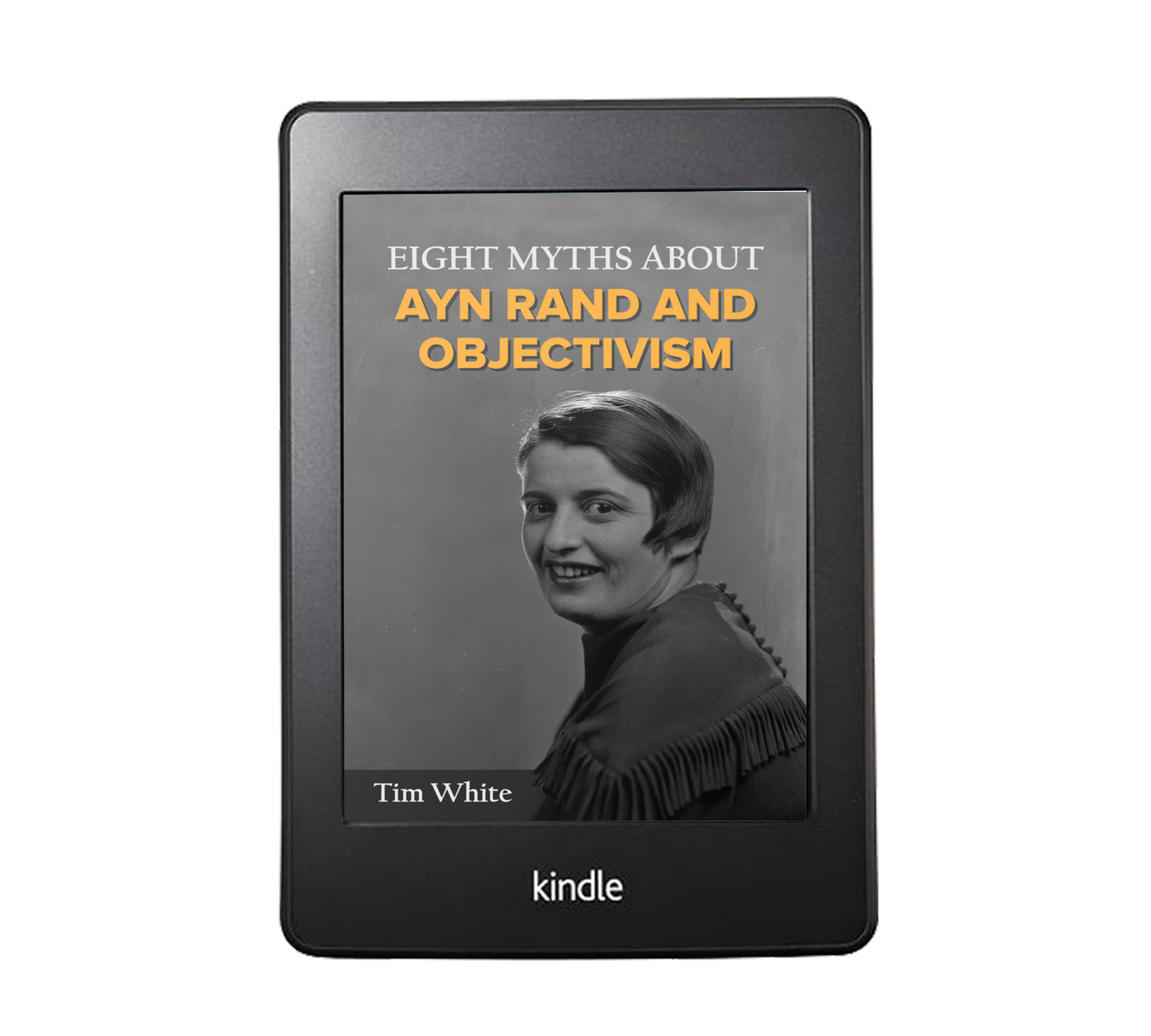 EIGHT MYTHS ABOUT
AYN RAND AND OBJECTIVISM

Tim White

kindle